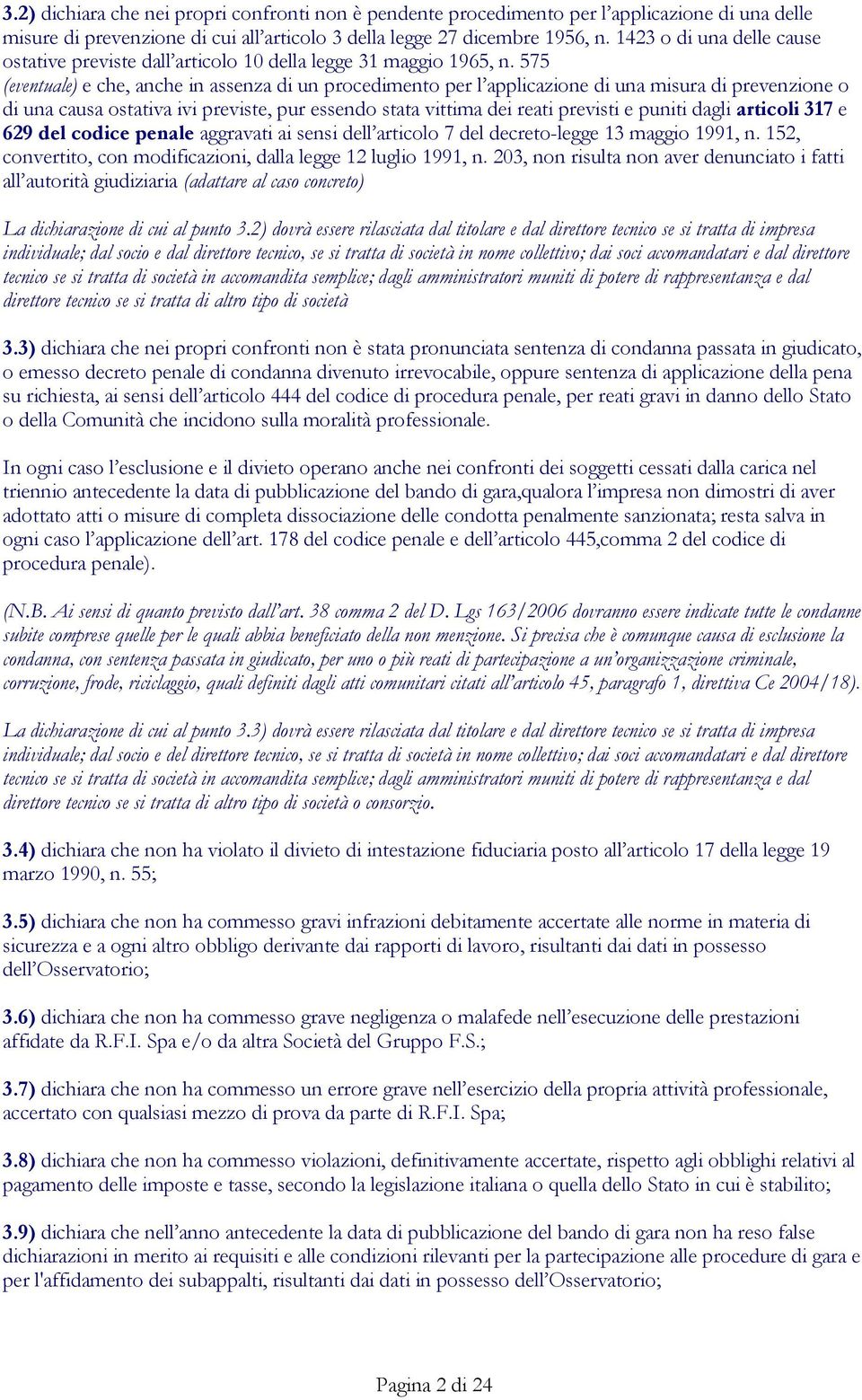 3.2) dichiara che nei propri confronti non è pendente procedimento per l'applicazione di una delle misure di prevenzione di cui all'articolo 3 della legge 27 dicembre 1956, n. 1423 o di una delle cause ostative previste dall'articolo 10 della legge 31 maggio 1965, n. 575 (eventuale) e che, anche in assenza di un procedimento per l'applicazione di una misura di prevenzione o di una causa ostativa ivi previste, pur essendo stata vittima dei reati previsti e puniti dagli articoli 317 e 629 del codice penale aggravati ai sensi dell'articolo 7 del decreto-legge 13 maggio 1991, n. 152, convertito, con modificazioni, dalla legge 12 luglio 1991, n. 203, non risulta non aver denunciato i fatti all'autorità giudiziaria (adattare al caso concreto)

La dichiarazione di cui al punto 3.2) dovrà essere rilasciata dal titolare e dal direttore tecnico se si tratta di impresa individuale; dal socio e dal direttore tecnico, se si tratta di società in nome collettivo; dai soci accomandatari e dal direttore tecnico se si tratta di società in accomandita semplice; dagli amministratori muniti di potere di rappresentanza e dal direttore tecnico se si tratta di altro tipo di società

3.3) dichiara che nei propri confronti non è stata pronunciata sentenza di condanna passata in giudicato, o emesso decreto penale di condanna divenuto irrevocabile, oppure sentenza di applicazione della pena su richiesta, ai sensi dell'articolo 444 del codice di procedura penale, per reati gravi in danno dello Stato o della Comunità che incidono sulla moralità professionale.

In ogni caso l'esclusione e il divieto operano anche nei confronti dei soggetti cessati dalla carica nel triennio antecedente la data di pubblicazione del bando di gara,qualora l'impresa non dimostri di aver adottato atti o misure di completa dissociazione delle condotta penalmente sanzionata; resta salva in ogni caso l'applicazione dell'art. 178 del codice penale e dell'articolo 445,comma 2 del codice di procedura penale).

(N.B. Ai sensi di quanto previsto dall'art. 38 comma 2 del D. Lgs 163/2006 dovranno essere indicate tutte le condanne subite comprese quelle per le quali abbia beneficiato della non menzione. Si precisa che è comunque causa di esclusione la condanna, con sentenza passata in giudicato, per uno o più reati di partecipazione a un'organizzazione criminale, corruzione, frode, riciclaggio, quali definiti dagli atti comunitari citati all'articolo 45, paragrafo 1, direttiva Ce 2004/18).

La dichiarazione di cui al punto 3.3) dovrà essere rilasciata dal titolare e dal direttore tecnico se si tratta di impresa individuale; dal socio e del direttore tecnico, se si tratta di società in nome collettivo; dai soci accomandatari e dal direttore tecnico se si tratta di società in accomandita semplice; dagli amministratori muniti di potere di rappresentanza e dal direttore tecnico se si tratta di altro tipo di società o consorzio.

3.4) dichiara che non ha violato il divieto di intestazione fiduciaria posto all'articolo 17 della legge 19 marzo 1990, n. 55;

3.5) dichiara che non ha commesso gravi infrazioni debitamente accertate alle norme in materia di sicurezza e a ogni altro obbligo derivante dai rapporti di lavoro, risultanti dai dati in possesso dell'Osservatorio;

3.6) dichiara che non ha commesso grave negligenza o malafede nell'esecuzione delle prestazioni affidate da R.F.I. Spa e/o da altra Società del Gruppo F.S.;

3.7) dichiara che non ha commesso un errore grave nell'esercizio della propria attività professionale, accertato con qualsiasi mezzo di prova da parte di R.F.I. Spa;

3.8) dichiara che non ha commesso violazioni, definitivamente accertate, rispetto agli obblighi relativi al pagamento delle imposte e tasse, secondo la legislazione italiana o quella dello Stato in cui è stabilito;

3.9) dichiara che nell'anno antecedente la data di pubblicazione del bando di gara non ha reso false dichiarazioni in merito ai requisiti e alle condizioni rilevanti per la partecipazione alle procedure di gara e per l'affidamento dei subappalti, risultanti dai dati in possesso dell'Osservatorio;

Pagina 2 di 24